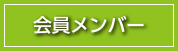 会員メンバー